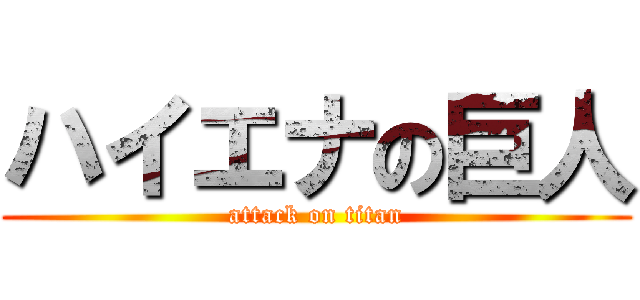 ハイエナの巨人
attack on titan